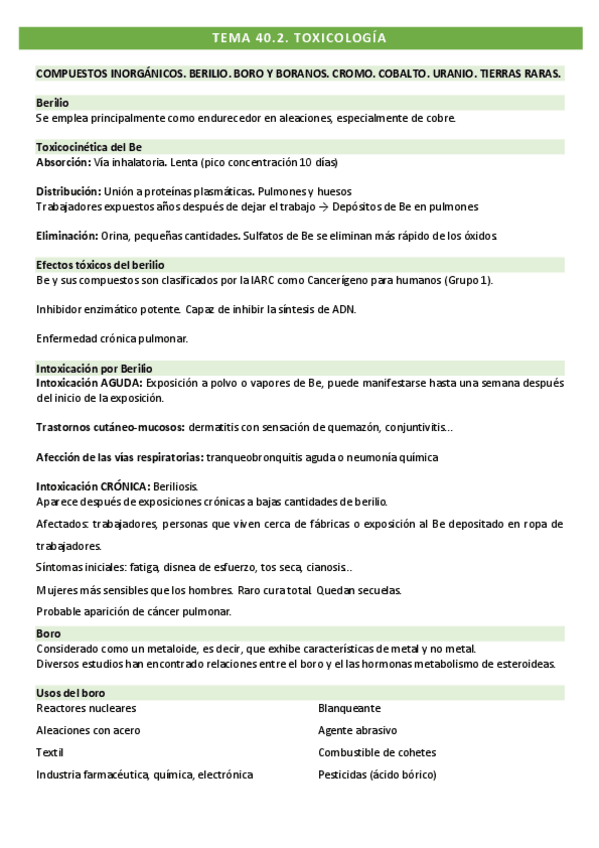 TEMA 40.2. TOXICOLOGÍA

COMPUESTOS INORGÁNICOS. BERILIO. BORO Y BORANOS. CROMO. COBALTO. URANIO. TIERRAS RARAS.

Berilio
Se emplea principalmente como endurecedor en aleaciones, especialmente de cobre.

Toxicocinética del Be
Absorción: Vía inhalatoria. Lenta (pico concentración 10 días)

Distribución: Unión a proteínas plasmáticas. Pulmones y huesos
Trabajadores expuestos años después de dejar el trabajo → Depósitos de Be en pulmones

Eliminación: Orina, pequeñas cantidades. Sulfatos de Be se eliminan más rápido de los óxidos.

Efectos tóxicos del berilio
Be y sus compuestos son clasificados por la IARC como Cancerígeno para humanos (Grupo 1).

Inhibidor enzimático potente. Capaz de inhibir la síntesis de ADN.

Enfermedad crónica pulmonar.

Intoxicación por Berilio
Intoxicación AGUDA: Exposición a polvo o vapores de Be, puede manifestarse hasta una semana después del inicio de la exposición.

Trastornos cutáneo-mucosos: dermatitis con sensación de quemazón, conjuntivitis…

Afección de las vías respiratorias: tranqueobronquitis aguda o neumonía química

Intoxicación CRÓNICA: Beriliosis.
Aparece después de exposiciones crónicas a bajas cantidades de berilio.

Afectados: trabajadores, personas que viven cerca de fábricas o exposición al Be depositado en ropa de trabajadores.

Síntomas iniciales: fatiga, disnea de esfuerzo, tos seca, cianosis…

Mujeres más sensibles que los hombres. Raro cura total. Quedan secuelas.

Probable aparición de cáncer pulmonar.

Boro
Considerado como un metaloide, es decir, que exhibe características de metal y no metal.
Diversos estudios han encontrado relaciones entre el boro y el las hormonas metabolismo de esteroideas.

Usos del boro
Reactores nucleares
Aleaciones con acero
Textil
Industria farmacéutica, química, electrónica

Blanqueante
Agente abrasivo
Combustible de cohetes
Pesticidas (ácido bórico)